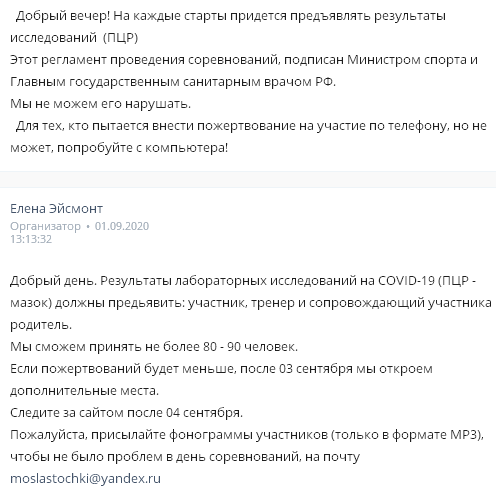 Добрый вечер! На каждые старты придется предъявлять результаты исследований (ПЦР)
Этот регламент проведения соревнований, подписан Министром спорта и Главным государственным санитарным врачом РФ.
Мы не можем его нарушать.
Для тех, кто пытается внести пожертвование на участие по телефону, но не может, попробуйте с компьютера!

Елена Эйсмонт
Организатор • 01.09.2020 13:13:32

Добрый день. Результаты лабораторных исследований на COVID-19 (ПЦР - мазок) должны предьявить: участник, тренер и сопровождающий участника родитель.
Мы сможем принять не более 80 - 90 человек.
Если пожертвований будет меньше, после 03 сентября мы откроем дополнительные места.
Следите за сайтом после 04 сентября.
Пожалуйста, присылайте фонограммы участников (только в формате MP3), чтобы не было проблем в день соревнований, на почту moslastochki@yandex.ru